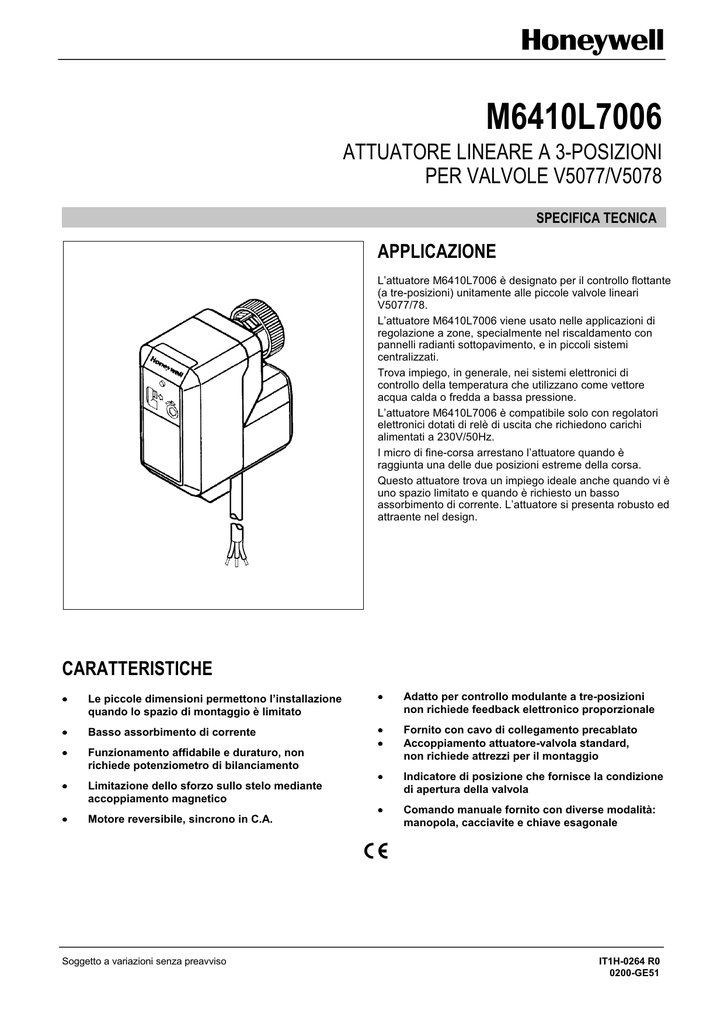 Honeywell

M6410L7006

ATTUATORE LINEARE A 3-POSIZIONI
PER VALVOLE V5077/V5078

SPECIFICA TECNICA

Honeywell

APPLICAZIONE

L'attuatore M6410L7006 è designato per il controllo flottante (a tre-posizioni) unitamente alle piccole valvole lineari V5077/78.

L'attuatore M6410L7006 viene usato nelle applicazioni di regolazione a zone, specialmente nel riscaldamento con pannelli radianti sottopavimento, e in piccoli sistemi centralizzati.

Trova impiego, in generale, nei sistemi elettronici di controllo della temperatura che utilizzano come vettore acqua calda o fredda a bassa pressione.

L'attuatore M6410L7006 è compatibile solo con regolatori elettronici dotati di relè di uscita che richiedono carichi alimentati a 230V/50Hz.

I micro di fine-corsa arrestano l'attuatore quando è raggiunta una delle due posizioni estreme della corsa.

Questo attuatore trova un impiego ideale anche quando vi è uno spazio limitato e quando è richiesto un basso assorbimento di corrente. L'attuatore si presenta robusto ed attraente nel design.

CARATTERISTICHE

• Le piccole dimensioni permettono l'installazione quando lo spazio di montaggio è limitato
• Basso assorbimento di corrente
• Funzionamento affidabile e duraturo, non richiede potenziometro di bilanciamento
• Limitazione dello sforzo sullo stelo mediante accoppiamento magnetico
• Motore reversibile, sincrono in C.A.

• Adatto per controllo modulante a tre-posizioni non richiede feedback elettronico proporzionale
• Fornito con cavo di collegamento precablato
• Accoppiamento attuatore-valvola standard, non richiede attrezzi per il montaggio
• Indicatore di posizione che fornisce la condizione di apertura della valvola
• Comando manuale fornito con diverse modalità: manopola, cacciavite e chiave esagonale

CE

Soggetto a variazioni senza preavviso

IT1H-0264 R0
0200-GE51